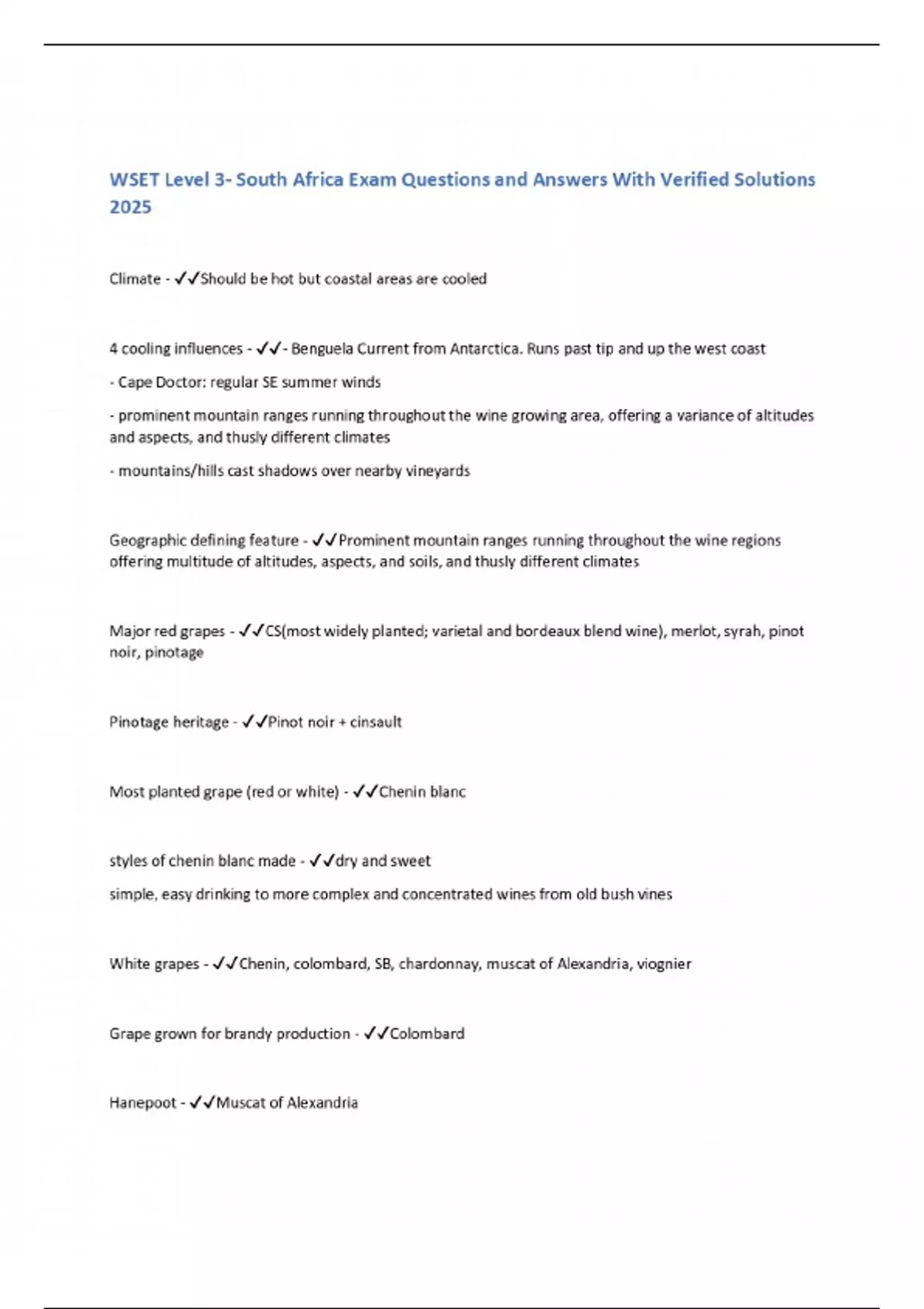 WSET Level 3- South Africa Exam Questions and Answers With Verified Solutions 2025

Climate - ✓✓Should be hot but coastal areas are cooled

4 cooling influences - ✓✓- Benguela Current from Antarctica. Runs past tip and up the west coast

- Cape Doctor: regular SE summer winds

- prominent mountain ranges running throughout the wine growing area, offering a variance of altitudes and aspects, and thusly different climates

- mountains/hills cast shadows over nearby vineyards

Geographic defining feature - ✓✓Prominent mountain ranges running throughout the wine regions offering multitude of altitudes, aspects, and soils, and thusly different climates

Major red grapes - ✓✓CS(most widely planted; varietal and bordeaux blend wine), merlot, syrah, pinot noir, pinotage

Pinotage heritage - ✓✓Pinot noir + cinsault

Most planted grape (red or white) - ✓✓Chenin blanc

styles of chenin blanc made - ✓✓dry and sweet

simple, easy drinking to more complex and concentrated wines from old bush vines

White grapes - ✓✓Chenin, colombard, SB, chardonnay, muscat of Alexandria, viognier

Grape grown for brandy production - ✓✓Colombard

Hanepoot - ✓✓Muscat of Alexandria